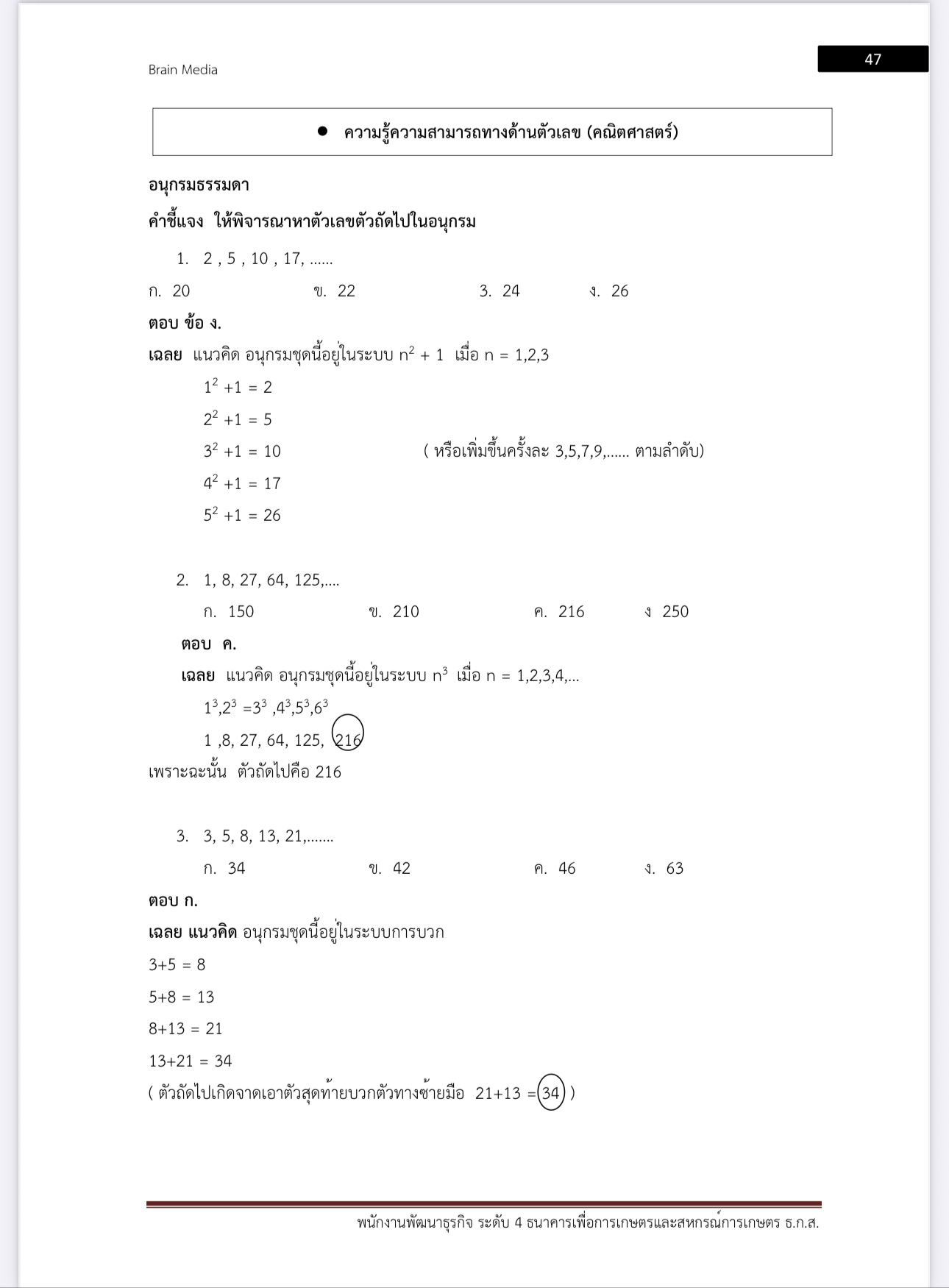 Brain Media

47

● ความรู้ความสามารถทางด้านตัวเลข (คณิตศาสตร์)

อนุกรมธรรมดา

คำชี้แจง ให้พิจารณาหาตัวเลขตัวถัดไปในอนุกรม

1. 2 , 5 , 10 , 17, ......

ก. 20 ข. 22 3. 24 ง. 26

ตอบ ข้อ ง.

เฉลย แนวคิด อนุกรมชุดนี้อยู่ในระบบ $n^2 + 1$ เมื่อ n = 1,2,3

$1^2 +1 = 2$

$2^2 +1 = 5$

$3^2 +1 = 10$ ( หรือเพิ่มขึ้นครั้งละ 3,5,7,9,...... ตามลำดับ)

$4^2 +1 = 17$

$5^2 +1 = 26$

2. 1, 8, 27, 64, 125,....

ก. 150 ข. 210 ค. 216 ง 250

ตอบ ค.

เฉลย แนวคิด อนุกรมชุดนี้อยู่ในระบบ $n^3$ เมื่อ n = 1,2,3,4,...

$1^3,2^3 =3^3 ,4^3,5^3,6^3$

1 ,8, 27, 64, 125, 216

เพราะฉะนั้น ตัวถัดไปคือ 216

3. 3, 5, 8, 13, 21,.......

ก. 34 ข. 42 ค. 46 ง. 63

ตอบ ก.

เฉลย แนวคิด อนุกรมชุดนี้อยู่ในระบบการบวก

3+5 = 8

5+8 = 13

8+13 = 21

13+21 = 34

( ตัวถัดไปเกิดจาดเอาตัวสุดท้ายบวกตัวทางซ้ายมือ 21+13 = 34 )

พนักงานพัฒนาธุรกิจ ระดับ 4 ธนาคารเพื่อการเกษตรและสหกรณ์การเกษตร ธ.ก.ส.